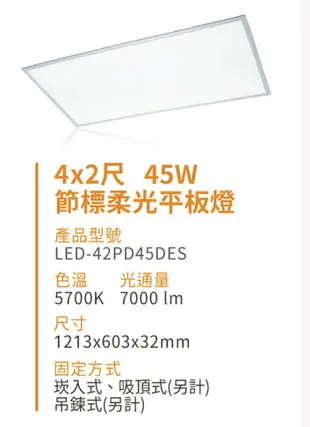 4x2尺 45W
節標柔光平板燈

產品型號
LED-42PD45DES

色溫 光通量
5700K 7000 lm

尺寸
1213x603x32mm

固定方式
崁入式、吸頂式(另計)
吊鍊式(另計)